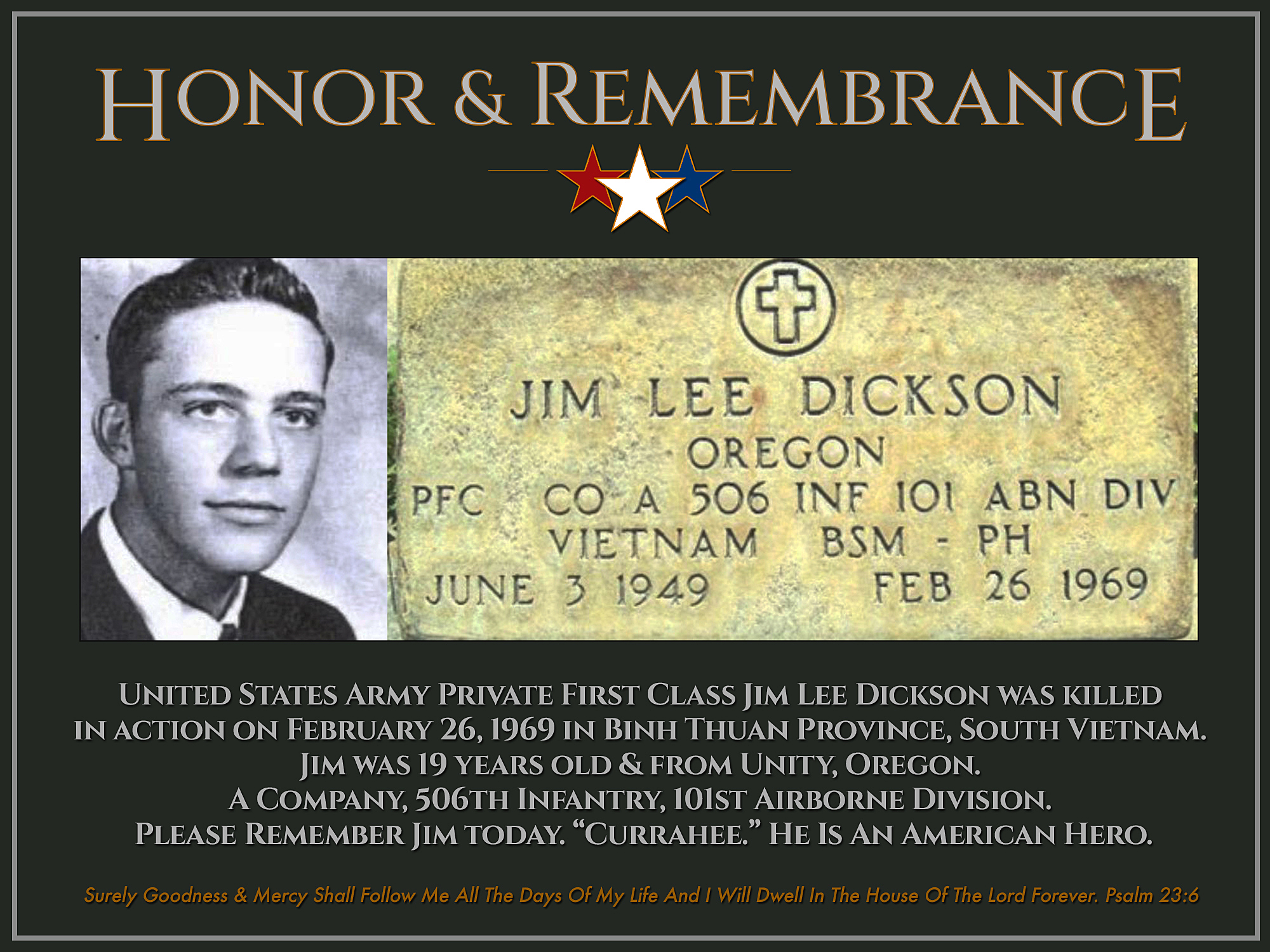 HONOR & REMEMBRANCE

JIM LEE DICKSON
OREGON
PFC CO A 506 INF 101 ABN DIV
VIETNAM BSM - PH
JUNE 3 1949 FEB 26 1969

UNITED STATES ARMY PRIVATE FIRST CLASS JIM LEE DICKSON WAS KILLED IN ACTION ON FEBRUARY 26, 1969 IN BINH THUAN PROVINCE, SOUTH VIETNAM.
JIM WAS 19 YEARS OLD & FROM UNITY, OREGON.
A COMPANY, 506TH INFANTRY, 101ST AIRBORNE DIVISION.
PLEASE REMEMBER JIM TODAY. "CURRAHEE." HE IS AN AMERICAN HERO.

Surely Goodness & Mercy Shall Follow Me All The Days Of My Life And I Will Dwell In The House Of The Lord Forever. Psalm 23:6